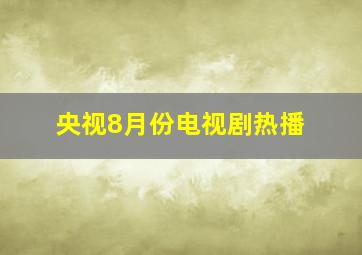 央视8月份电视剧热播